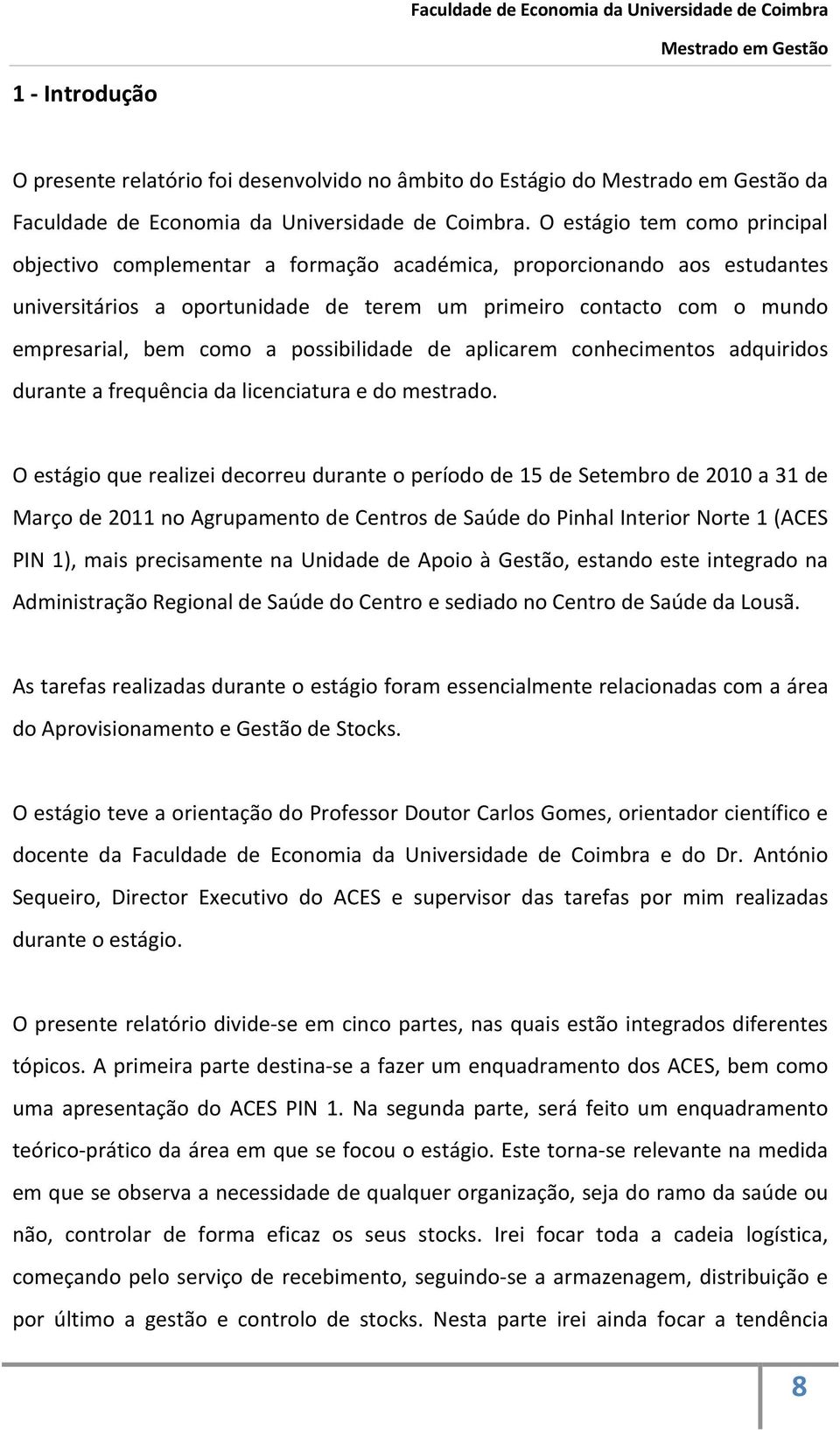 Faculdade de Economia da Universidade de Coimbra
Mestrado em Gestão

1 - Introdução

O presente relatório foi desenvolvido no âmbito do Estágio do Mestrado em Gestão da Faculdade de Economia da Universidade de Coimbra. O estágio tem como principal objectivo complementar a formação académica, proporcionando aos estudantes universitários a oportunidade de terem um primeiro contacto com o mundo empresarial, bem como a possibilidade de aplicarem conhecimentos adquiridos durante a frequência da licenciatura e do mestrado.

O estágio que realizei decorreu durante o período de 15 de Setembro de 2010 a 31 de Março de 2011 no Agrupamento de Centros de Saúde do Pinhal Interior Norte 1 (ACES PIN 1), mais precisamente na Unidade de Apoio à Gestão, estando este integrado na Administração Regional de Saúde do Centro e sediado no Centro de Saúde da Lousã.

As tarefas realizadas durante o estágio foram essencialmente relacionadas com a área do Aprovisionamento e Gestão de Stocks.

O estágio teve a orientação do Professor Doutor Carlos Gomes, orientador científico e docente da Faculdade de Economia da Universidade de Coimbra e do Dr. António Sequeiro, Director Executivo do ACES e supervisor das tarefas por mim realizadas durante o estágio.

O presente relatório divide-se em cinco partes, nas quais estão integrados diferentes tópicos. A primeira parte destina-se a fazer um enquadramento dos ACES, bem como uma apresentação do ACES PIN 1. Na segunda parte, será feito um enquadramento teórico-prático da área em que se focou o estágio. Este torna-se relevante na medida em que se observa a necessidade de qualquer organização, seja do ramo da saúde ou não, controlar de forma eficaz os seus stocks. Irei focar toda a cadeia logística, começando pelo serviço de recebimento, seguindo-se a armazenagem, distribuição e por último a gestão e controlo de stocks. Nesta parte irei ainda focar a tendência

8